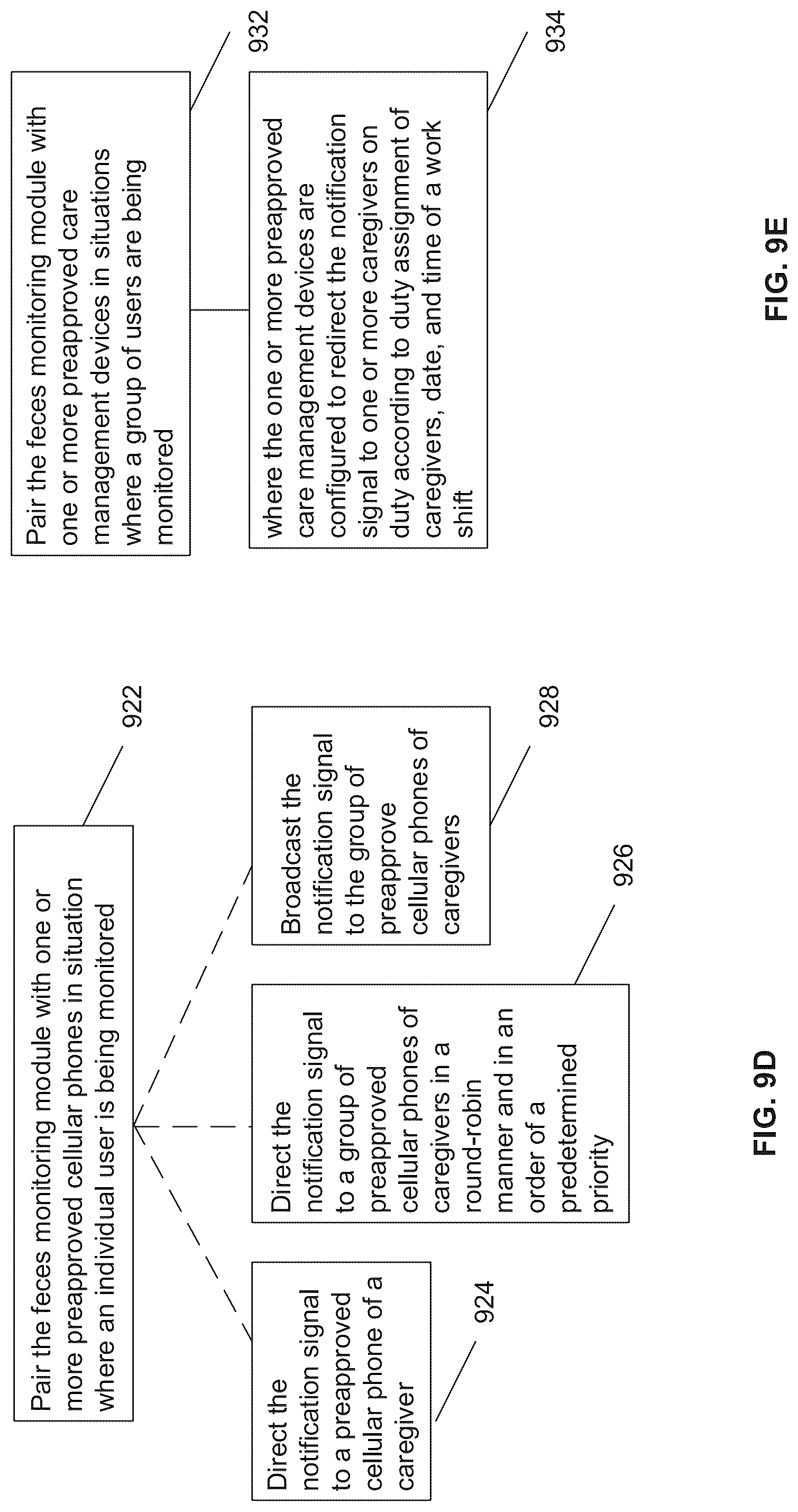 Pair the feces monitoring module with one or more preapproved cellular phones in situation where an individual user is being monitored

922

Direct the notification signal to a preapproved cellular phone of a caregiver

924

Direct the notification signal to a group of preapproved cellular phones of caregivers in a round-robin manner and in an order of a predetermined priority

926

Broadcast the notification signal to the group of preapprove cellular phones of caregivers

928

FIG. 9D

Pair the feces monitoring module with one or more preapproved care management devices in situations where a group of users are being monitored

932

where the one or more preapproved care management devices are configured to redirect the notification signal to one or more caregivers on duty according to duty assignment of caregivers, date, and time of a work shift

934

FIG. 9E